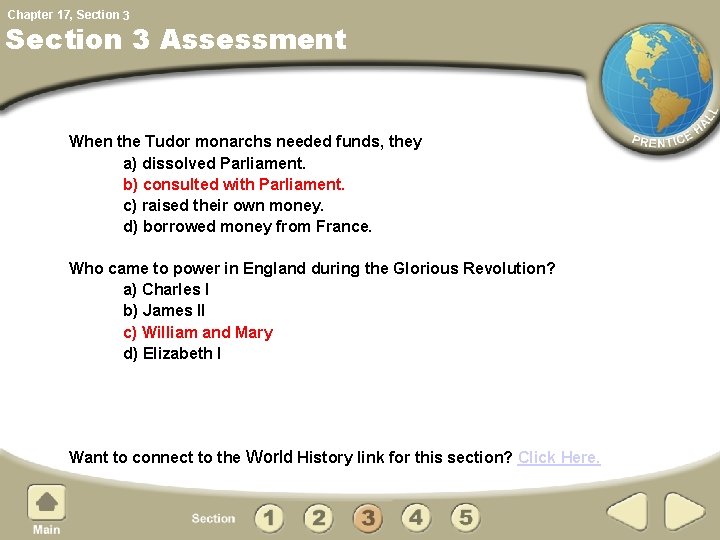 Chapter 17, Section 3

Section 3 Assessment

PRENTICE HALL

When the Tudor monarchs needed funds, they
a) dissolved Parliament.
b) consulted with Parliament.
c) raised their own money.
d) borrowed money from France.

Who came to power in England during the Glorious Revolution?
a) Charles I
b) James II
c) William and Mary
d) Elizabeth I

Want to connect to the World History link for this section? Click Here.

Main

Section 1 2 3 4 5